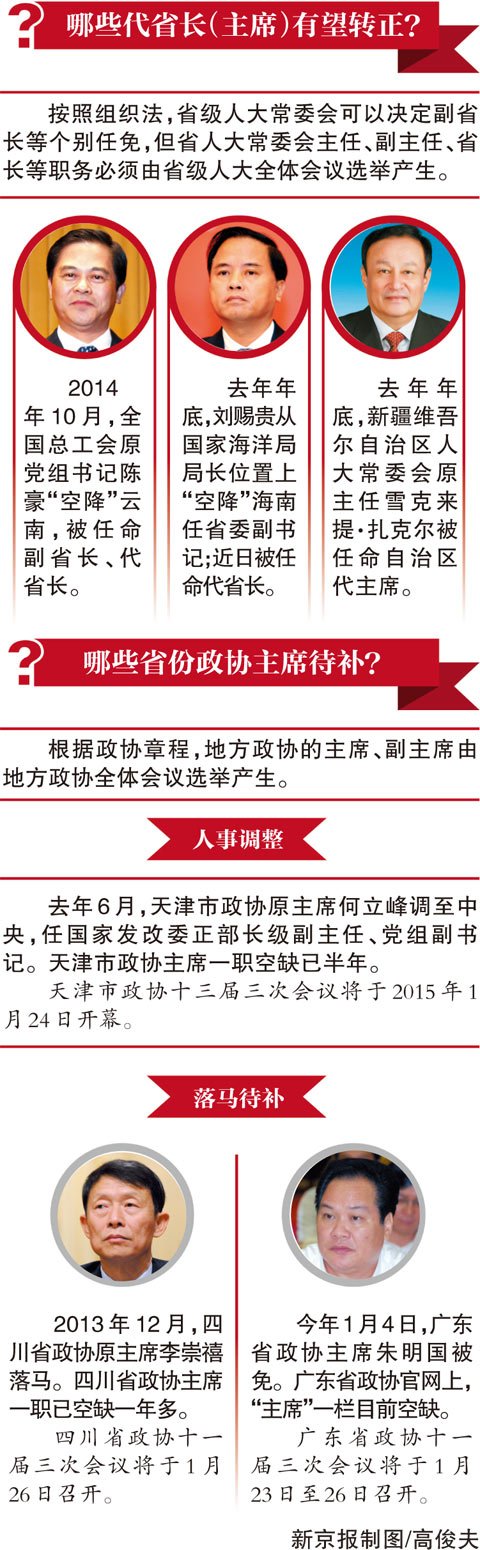 ?
哪些代省长（主席）有望转正？

按照组织法，省级人大常委会可以决定副省长等个别任免，但省人大常委会主任、副主任、省长等职务必须由省级人大全体会议选举产生。

2014年10月，全国总工会原党组书记陈豪“空降”云南，被任命副省长、代省长。

去年年底，刘赐贵从国家海洋局局长位置上“空降”海南任省委副书记；近日被任命代省长。

去年年底，新疆维吾尔自治区人大常委会原主任雪克来提·扎克尔被任命自治区代主席。

?
哪些省份政协主席待补？

根据政协章程，地方政协的主席、副主席由地方政协全体会议选举产生。

人事调整

去年6月，天津市政协原主席何立峰调至中央，任国家发改委正部长级副主任、党组副书记。天津市政协主席一职空缺已半年。

天津市政协十三届三次会议将于2015年1月24日开幕。

落马待补

2013年12月，四川省政协原主席李崇禧落马。四川省政协主席一职已空缺一年多。

四川省政协十一届三次会议将于1月26日召开。

今年1月4日，广东省政协主席朱明国被免。广东省政协官网上，“主席”一栏目前空缺。

广东省政协十一届三次会议将于1月23日至26日召开。

新京报制图/高俊夫